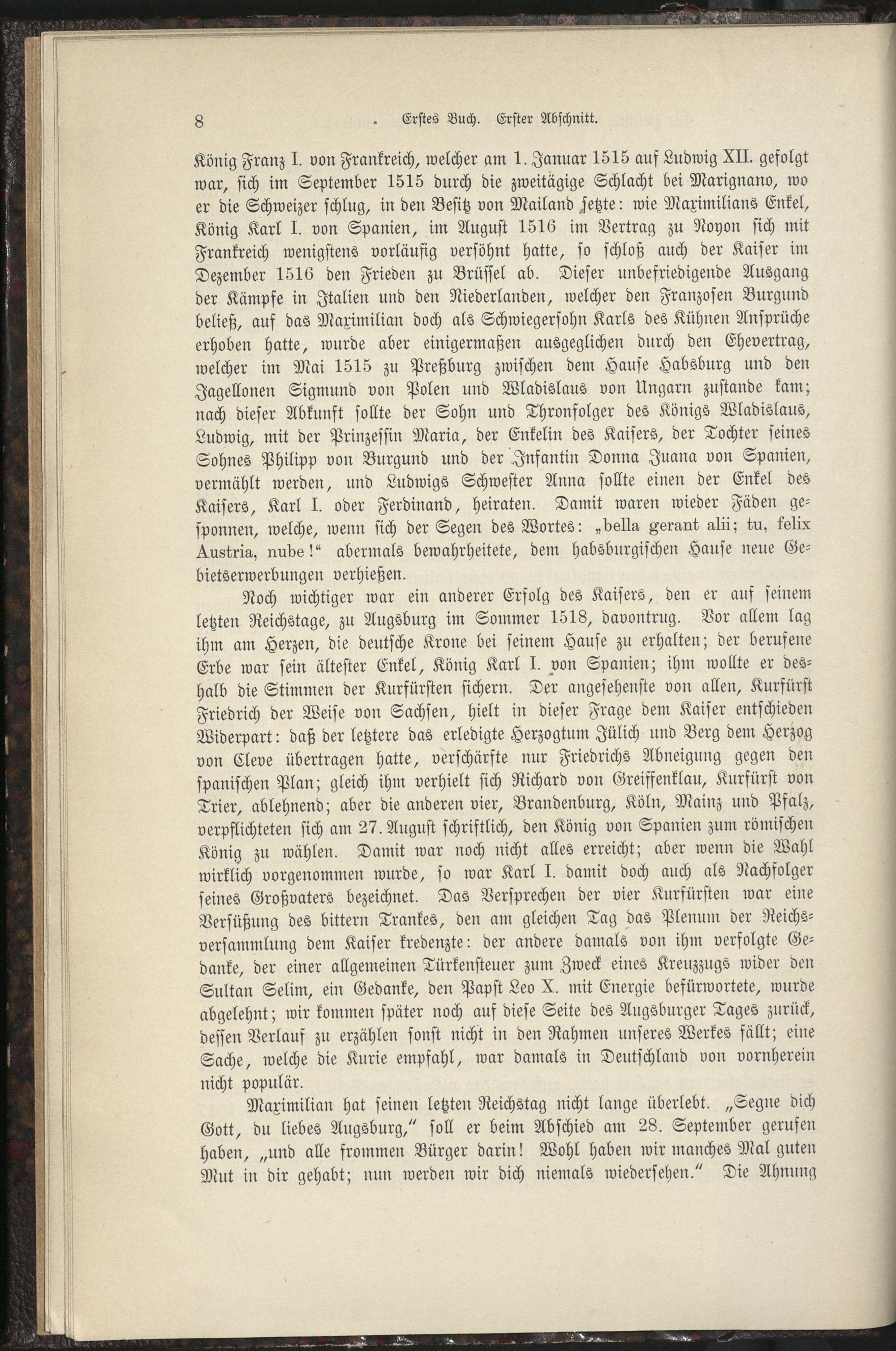 8 Erstes Buch. Erster Abschnitt.

König Franz I. von Frankreich, welcher am 1. Januar 1515 auf Ludwig XII. gefolgt war, sich im September 1515 durch die zweitägige Schlacht bei Marignano, wo er die Schweizer schlug, in den Besitz von Mailand setzte: wie Maximilians Enkel, König Karl I. von Spanien, im August 1516 im Vertrag zu Noyon sich mit Frankreich wenigstens vorläufig versöhnt hatte, so schloß auch der Kaiser im Dezember 1516 den Frieden zu Brüssel ab. Dieser unbefriedigende Ausgang der Kämpfe in Italien und den Niederlanden, welcher den Franzosen Burgund beließ, auf das Maximilian doch als Schwiegersohn Karls des Kühnen Ansprüche erhoben hatte, wurde aber einigermaßen ausgeglichen durch den Ehevertrag, welcher im Mai 1515 zu Preßburg zwischen dem Hause Habsburg und den Jagellonen Sigmund von Polen und Wladislaus von Ungarn zustande kam; nach dieser Abkunft sollte der Sohn und Thronfolger des Königs Wladislaus, Ludwig, mit der Prinzessin Maria, der Enkelin des Kaisers, der Tochter seines Sohnes Philipp von Burgund und der Infantin Donna Juana von Spanien, vermählt werden, und Ludwigs Schwester Anna sollte einen der Enkel des Kaisers, Karl I. oder Ferdinand, heiraten. Damit waren wieder Fäden gesponnen, welche, wenn sich der Segen des Wortes: „bella gerant alii; tu, felix Austria, nube!“ abermals bewahrheitete, dem habsburgischen Hause neue Gebietserwerbungen verhießen.

Noch wichtiger war ein anderer Erfolg des Kaisers, den er auf seinem letzten Reichstage, zu Augsburg im Sommer 1518, davontrug. Vor allem lag ihm am Herzen, die deutsche Krone bei seinem Hause zu erhalten; der berufene Erbe war sein ältester Enkel, König Karl I. von Spanien; ihm wollte er deshalb die Stimmen der Kurfürsten sichern. Der angesehenste von allen, Kurfürst Friedrich der Weise von Sachsen, hielt in dieser Frage dem Kaiser entschieden Widerpart: daß der letztere das erledigte Herzogtum Jülich und Berg dem Herzog von Cleve übertragen hatte, verschärfte nur Friedrichs Abneigung gegen den spanischen Plan; gleich ihm verhielt sich Richard von Greiffenklau, Kurfürst von Trier, ablehnend; aber die anderen vier, Brandenburg, Köln, Mainz und Pfalz, verpflichteten sich am 27. August schriftlich, den König von Spanien zum römischen König zu wählen. Damit war noch nicht alles erreicht; aber wenn die Wahl wirklich vorgenommen wurde, so war Karl I. damit doch auch als Nachfolger seines Großvaters bezeichnet. Das Versprechen der vier Kurfürsten war eine Versüßung des bittern Trankes, den am gleichen Tag das Plenum der Reichsversammlung dem Kaiser kredenzte: der andere damals von ihm verfolgte Gedanke, der einer allgemeinen Türkensteuer zum Zweck eines Kreuzzugs wider den Sultan Selim, ein Gedanke, den Papst Leo X. mit Energie befürwortete, wurde abgelehnt; wir kommen später noch auf diese Seite des Augsburger Tages zurück, dessen Verlauf zu erzählen sonst nicht in den Rahmen unseres Werkes fällt; eine Sache, welche die Kurie empfahl, war damals in Deutschland von vornherein nicht populär.

Maximilian hat seinen letzten Reichstag nicht lange überlebt. „Segne dich Gott, du liebes Augsburg,“ soll er beim Abschied am 28. September gerufen haben, „und alle frommen Bürger darin! Wohl haben wir manches Mal guten Mut in dir gehabt; nun werden wir dich niemals wiedersehen.“ Die Ahnung